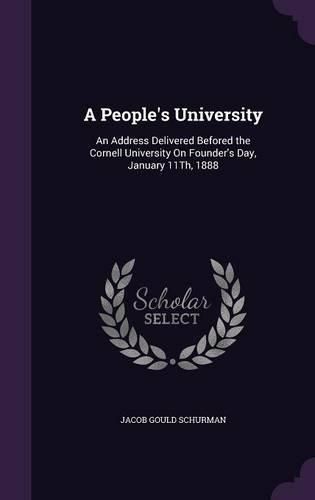 A People's University

An Address Delivered Befored the Cornell University On Founder's Day, January 11Th, 1888

Scholar SELECT

JACOB GOULD SCHURMAN